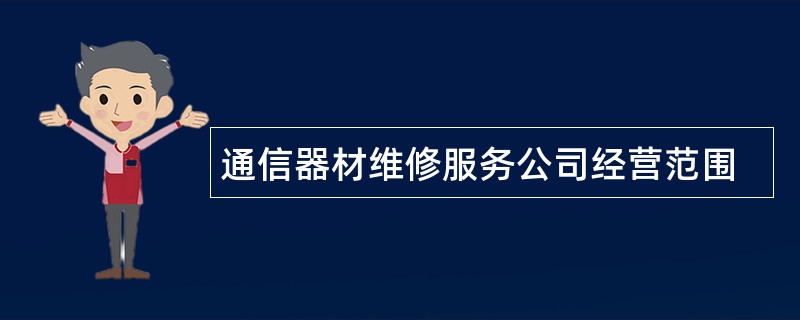 通信器材维修服务公司经营范围